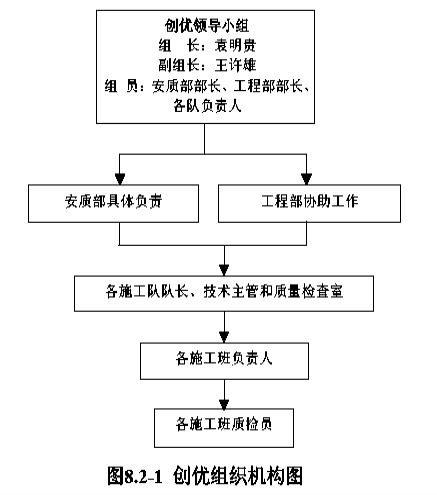 创优领导小组
组　长：袁明贵
副组长：王许雄
组　员：安质部部长、工程部部长、各队负责人

安质部具体负责

工程部协助工作

各施工队队长、技术主管和质量检查室

各施工班负责人

各施工班质检员

图8.2-1 创优组织机构图